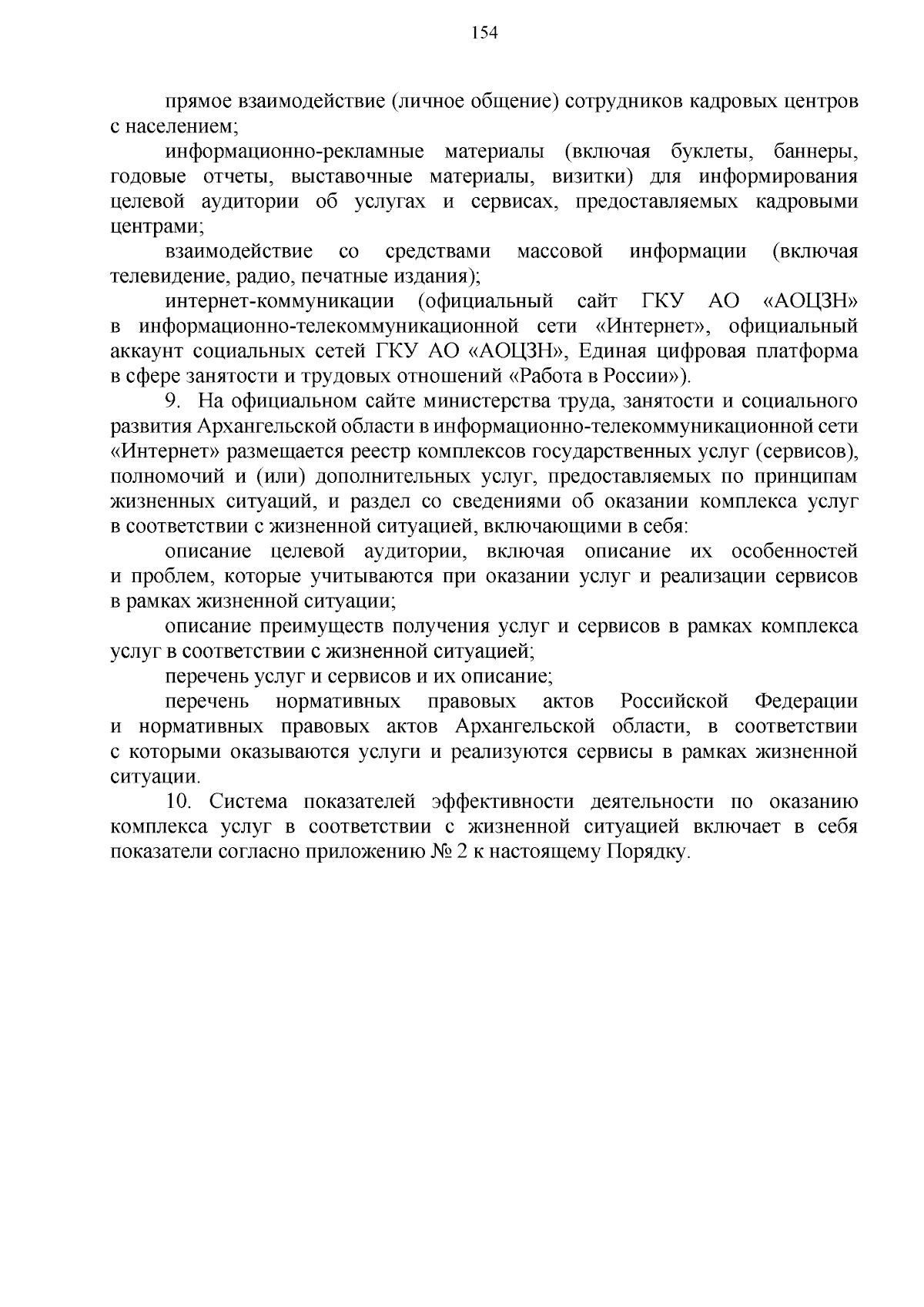 154

прямое взаимодействие (личное общение) сотрудников кадровых центров с населением;

информационно-рекламные материалы (включая буклеты, баннеры, годовые отчеты, выставочные материалы, визитки) для информирования целевой аудитории об услугах и сервисах, предоставляемых кадровыми центрами;

взаимодействие со средствами массовой информации (включая телевидение, радио, печатные издания);

интернет-коммуникации (официальный сайт ГКУ АО «АОЦЗН» в информационно-телекоммуникационной сети «Интернет», официальный аккаунт социальных сетей ГКУ АО «АОЦЗН», Единая цифровая платформа в сфере занятости и трудовых отношений «Работа в России»).

9. На официальном сайте министерства труда, занятости и социального развития Архангельской области в информационно-телекоммуникационной сети «Интернет» размещается реестр комплексов государственных услуг (сервисов), полномочий и (или) дополнительных услуг, предоставляемых по принципам жизненных ситуаций, и раздел со сведениями об оказании комплекса услуг в соответствии с жизненной ситуацией, включающими в себя:

описание целевой аудитории, включая описание их особенностей и проблем, которые учитываются при оказании услуг и реализации сервисов в рамках жизненной ситуации;

описание преимуществ получения услуг и сервисов в рамках комплекса услуг в соответствии с жизненной ситуацией;

перечень услуг и сервисов и их описание;

перечень нормативных правовых актов Российской Федерации и нормативных правовых актов Архангельской области, в соответствии с которыми оказываются услуги и реализуются сервисы в рамках жизненной ситуации.

10. Система показателей эффективности деятельности по оказанию комплекса услуг в соответствии с жизненной ситуацией включает в себя показатели согласно приложению № 2 к настоящему Порядку.